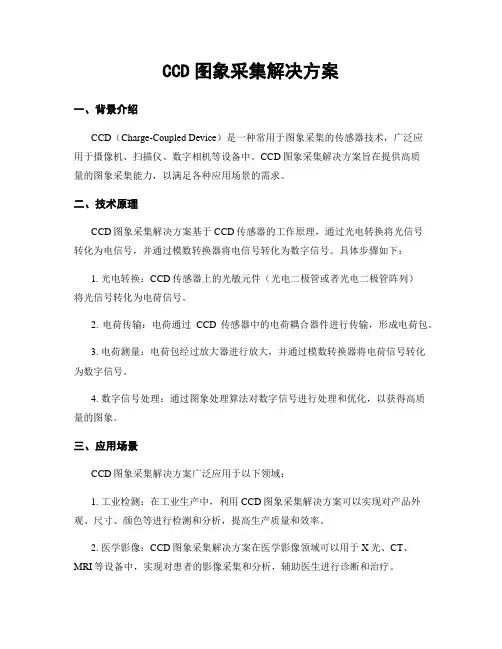 CCD 图象采集解决方案

一、背景介绍

CCD（Charge-Coupled Device）是一种常用于图象采集的传感器技术，广泛应用于摄像机、扫描仪、数字相机等设备中。CCD 图象采集解决方案旨在提供高质量的图象采集能力，以满足各种应用场景的需求。

二、技术原理

CCD 图象采集解决方案基于 CCD 传感器的工作原理，通过光电转换将光信号转化为电信号，并通过模数转换器将电信号转化为数字信号。具体步骤如下：

1. 光电转换：CCD 传感器上的光敏元件（光电二极管或者光电二极管阵列）将光信号转化为电荷信号。

2. 电荷传输：电荷通过 CCD 传感器中的电荷耦合器件进行传输，形成电荷包。

3. 电荷测量：电荷包经过放大器进行放大，并通过模数转换器将电荷信号转化为数字信号。

4. 数字信号处理：通过图象处理算法对数字信号进行处理和优化，以获得高质量的图象。

三、应用场景

CCD 图象采集解决方案广泛应用于以下领域：

1. 工业检测：在工业生产中，利用 CCD 图象采集解决方案可以实现对产品外观、尺寸、颜色等进行检测和分析，提高生产质量和效率。

2. 医学影像：CCD 图象采集解决方案在医学影像领域可以用于 X 光、CT、MRI 等设备中，实现对患者的影像采集和分析，辅助医生进行诊断和治疗。